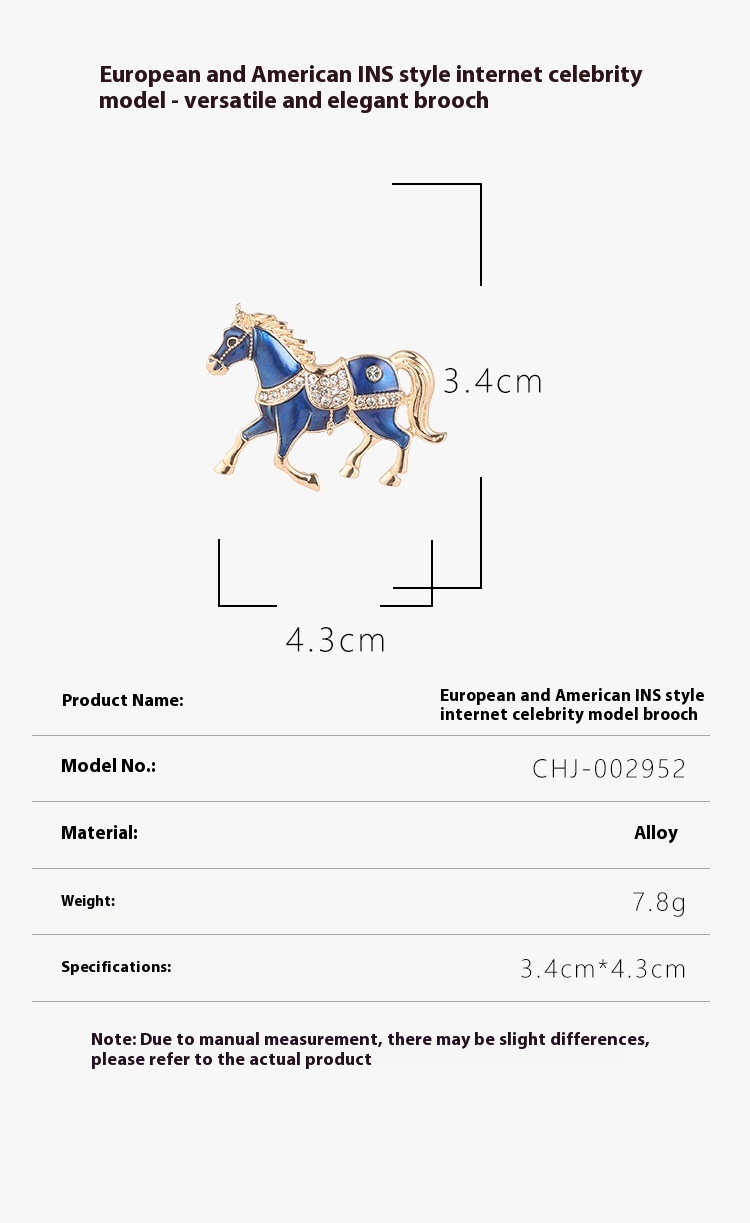 European and American INS style internet celebrity model - versatile and elegant brooch

3.4cm

4.3cm

Product Name:
European and American INS style internet celebrity model brooch

Model No.:
CHJ-002952

Material:
Alloy

Weight:
7.8g

Specifications:
3.4cm*4.3cm

Note: Due to manual measurement, there may be slight differences, please refer to the actual product